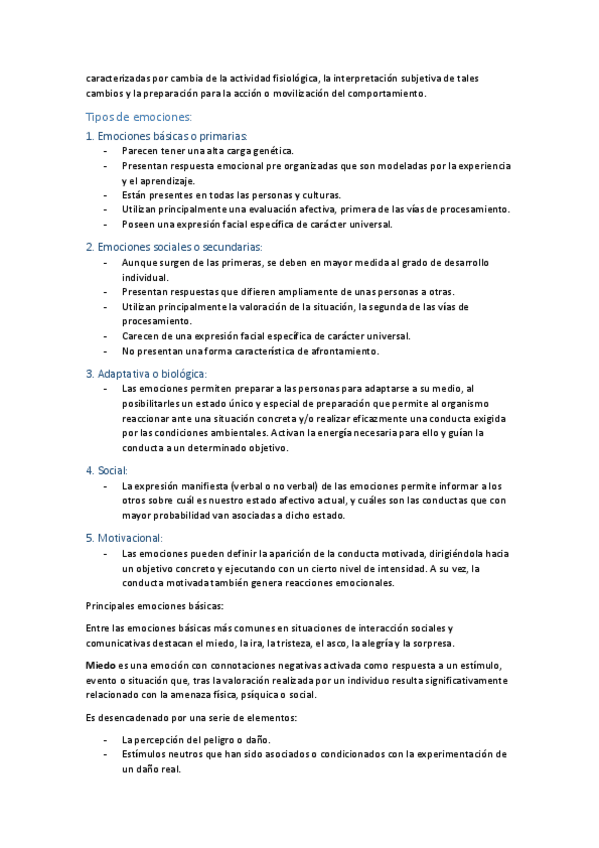 caracterizadas por cambia de la actividad fisiológica, la interpretación subjetiva de tales cambios y la preparación para la acción o movilización del comportamiento.

Tipos de emociones:

1. Emociones básicas o primarias:
- Parecen tener una alta carga genética.
- Presentan respuesta emocional pre organizadas que son modeladas por la experiencia y el aprendizaje.
- Están presentes en todas las personas y culturas.
- Utilizan principalmente una evaluación afectiva, primera de las vías de procesamiento.
- Poseen una expresión facial específica de carácter universal.

2. Emociones sociales o secundarias:
- Aunque surgen de las primeras, se deben en mayor medida al grado de desarrollo individual.
- Presentan respuestas que difieren ampliamente de unas personas a otras.
- Utilizan principalmente la valoración de la situación, la segunda de las vías de procesamiento.
- Carecen de una expresión facial específica de carácter universal.
- No presentan una forma característica de afrontamiento.

3. Adaptativa o biológica:
- Las emociones permiten preparar a las personas para adaptarse a su medio, al posibilitarles un estado único y especial de preparación que permite al organismo reaccionar ante una situación concreta y/o realizar eficazmente una conducta exigida por las condiciones ambientales. Activan la energía necesaria para ello y guían la conducta a un determinado objetivo.

4. Social:
- La expresión manifiesta (verbal o no verbal) de las emociones permite informar a los otros sobre cuál es nuestro estado afectivo actual, y cuáles son las conductas que con mayor probabilidad van asociadas a dicho estado.

5. Motivacional:
- Las emociones pueden definir la aparición de la conducta motivada, dirigiéndola hacia un objetivo concreto y ejecutando con un cierto nivel de intensidad. A su vez, la conducta motivada también genera reacciones emocionales.

Principales emociones básicas:

Entre las emociones básicas más comunes en situaciones de interacción sociales y comunicativas destacan el miedo, la ira, la tristeza, el asco, la alegría y la sorpresa.

Miedo es una emoción con connotaciones negativas activada como respuesta a un estímulo, evento o situación que, tras la valoración realizada por un individuo resulta significativamente relacionado con la amenaza física, psíquica o social.

Es desencadenado por una serie de elementos:

- La percepción del peligro o daño.
- Estímulos neutros que han sido asociados o condicionados con la experimentación de un daño real.